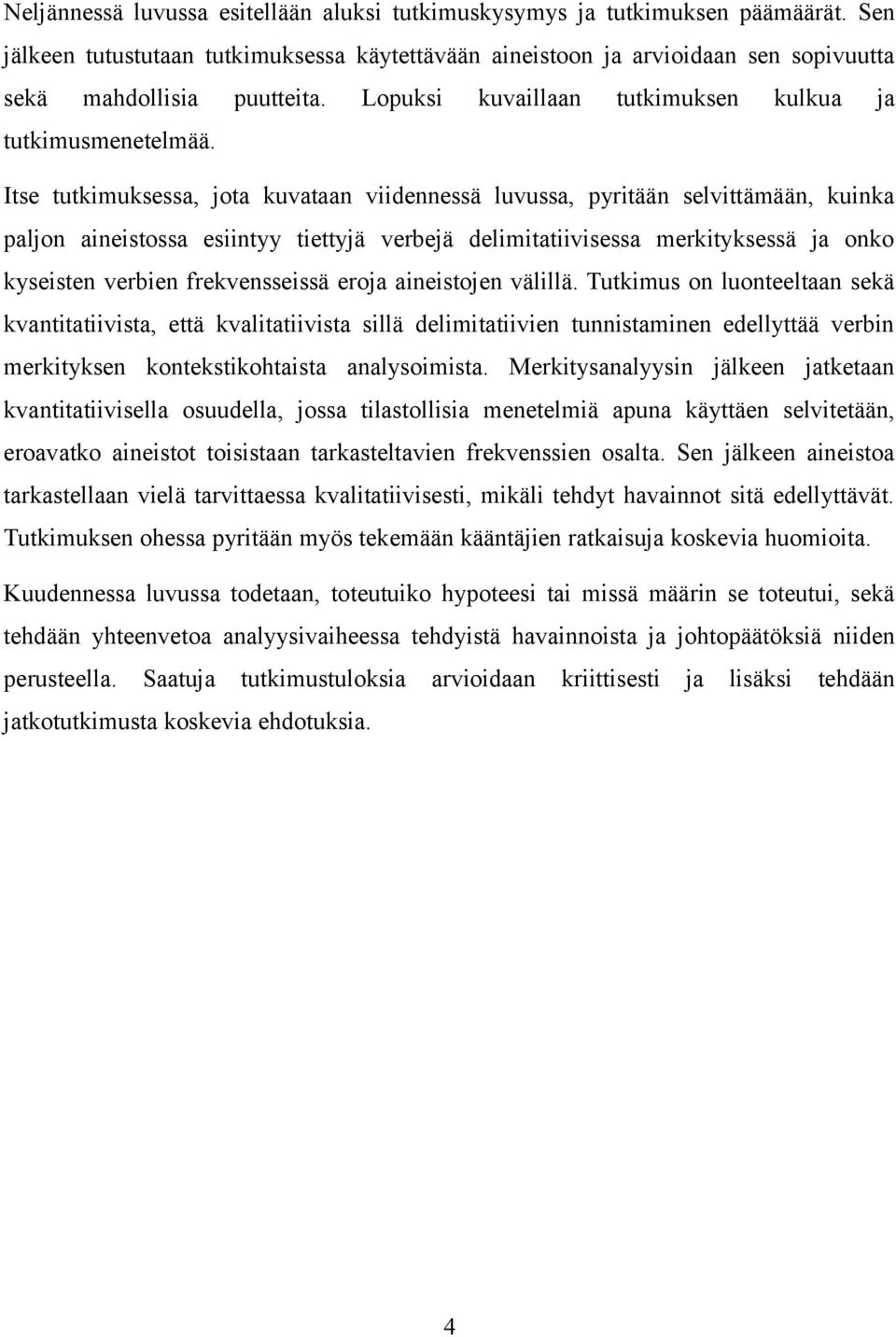 Neljännessä luvussa esitellään aluksi tutkimuskysymys ja tutkimuksen päämäärät. Sen jälkeen tutustutaan tutkimuksessa käytettävään aineistoon ja arvioidaan sen sopivuutta sekä mahdollisia puutteita. Lopuksi kuvaillaan tutkimuksen kulkua ja tutkimusmenetelmää.

Itse tutkimuksessa, jota kuvataan viidennessä luvussa, pyritään selvittämään, kuinka paljon aineistossa esiintyy tiettyjä verbejä delimitatiivisessa merkityksessä ja onko kyseisten verbien frekvensseissä eroja aineistojen välillä. Tutkimus on luonteeltaan sekä kvantitatiivista, että kvalitatiivista sillä delimitatiivien tunnistaminen edellyttää verbin merkityksen kontekstikohtaista analysoimista. Merkitysanalyysin jälkeen jatketaan kvantitatiivisella osuudella, jossa tilastollisia menetelmiä apuna käyttäen selvitetään, eroavatko aineistot toisistaan tarkasteltavien frekvenssien osalta. Sen jälkeen aineistoa tarkastellaan vielä tarvittaessa kvalitatiivisesti, mikäli tehdyt havainnot sitä edellyttävät. Tutkimuksen ohessa pyritään myös tekemään kääntäjien ratkaisuja koskevia huomioita.

Kuudennessa luvussa todetaan, toteutuiko hypoteesi tai missä määrin se toteutui, sekä tehdään yhteenvetoa analyysivaiheessa tehdyistä havainnoista ja johtopäätöksiä niiden perusteella. Saatuja tutkimustuloksia arvioidaan kriittisesti ja lisäksi tehdään jatkotutkimusta koskevia ehdotuksia.

4